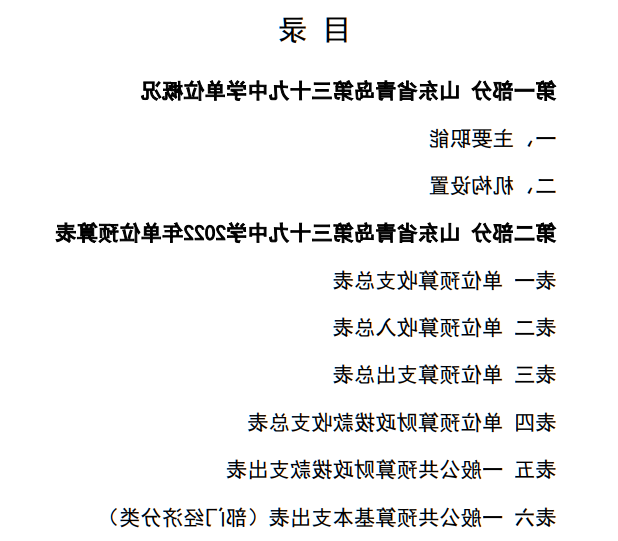 目 录

第一部分 山东省青岛第三十九中学单位概况

一、主要职能

二、机构设置

第二部分 山东省青岛第三十九中学2022年单位预算表

表一 单位预算收支总表

表二 单位预算收入总表

表三 单位预算支出总表

表四 单位预算财政拨款收支总表

表五 一般公共预算财政拨款支出表

表六 一般公共预算基本支出表（部门经济分类）